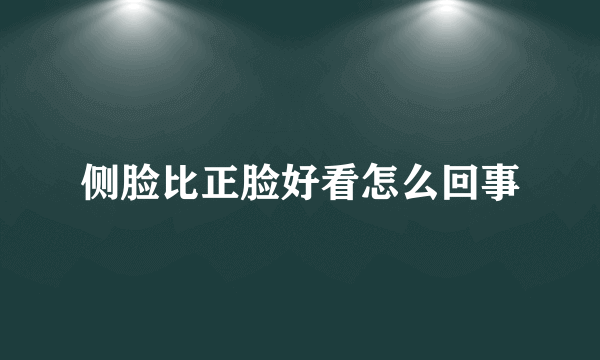 侧脸比正脸好看怎么回事